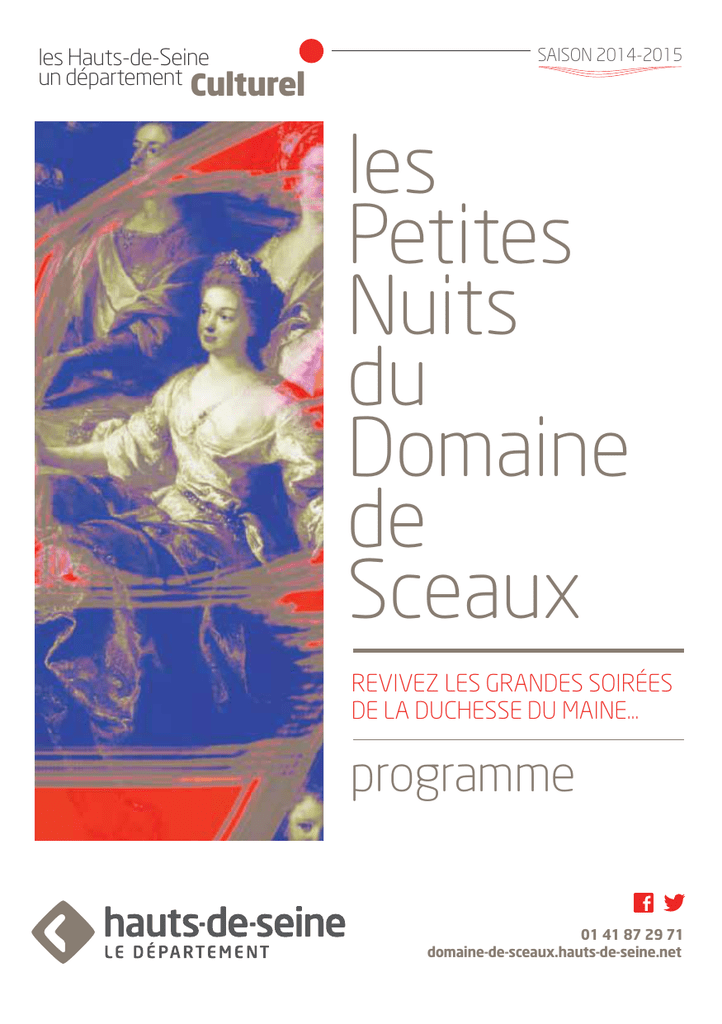 les Hauts-de-Seine
un département Culturel

SAISON 2014-2015

les
Petites
Nuits
du
Domaine
de
Sceaux

REVIVEZ LES GRANDES SOIRÉES DE LA DUCHESSE DU MAINE...

programme

hauts-de-seine
LE DÉPARTEMENT

01 41 87 29 71
domaine-de-sceaux.hauts-de-seine.net